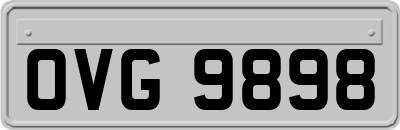 OVG 9898